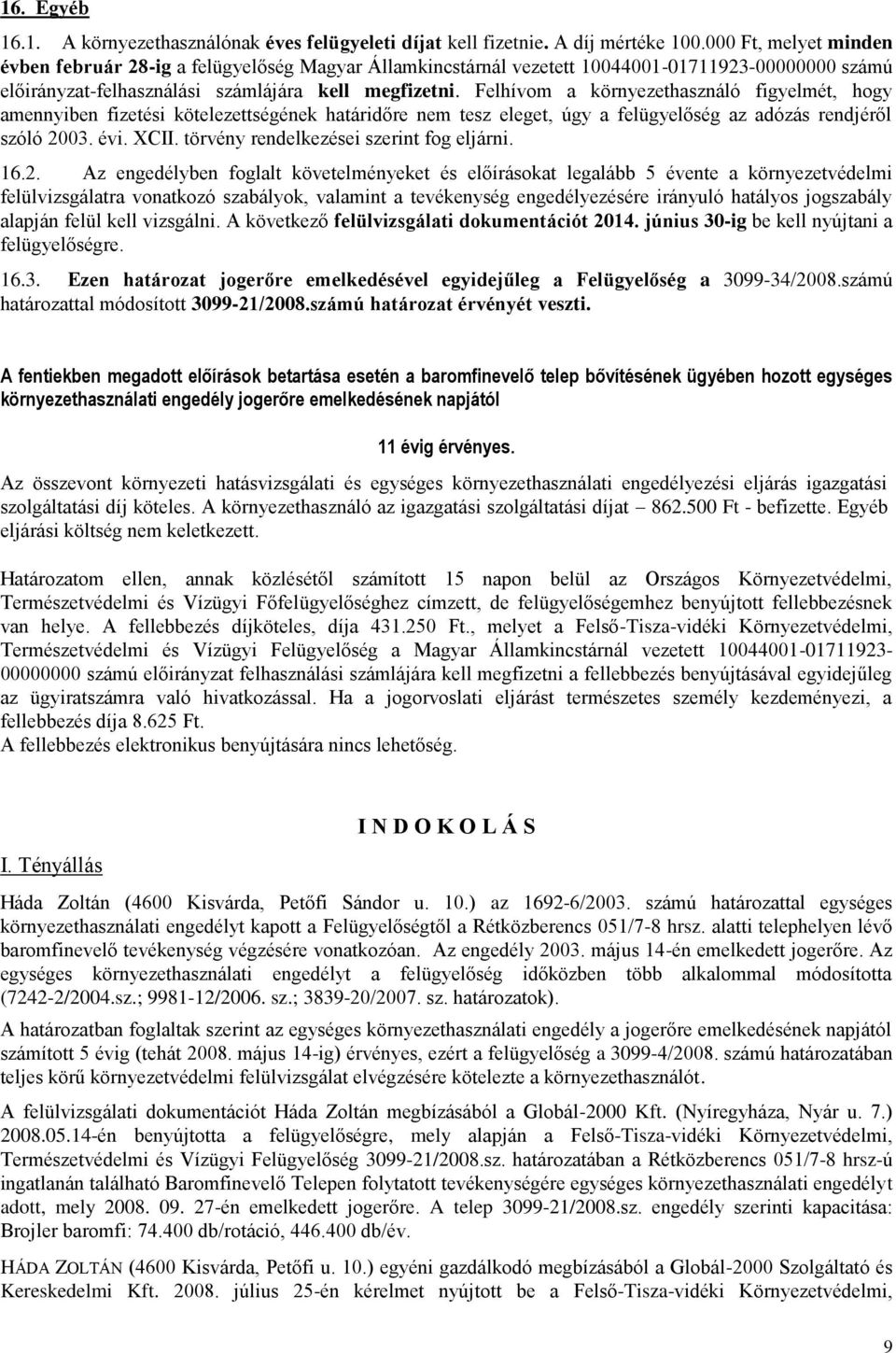 16. Egyéb

16.1. A környezethasználónak éves felügyeleti díjat kell fizetnie. A díj mértéke 100.000 Ft, melyet minden évben február 28-ig a felügyelőség Magyar Államkincstárnál vezetett 10044001-01711923-00000000 számú előirányzat-felhasználási számlájára kell megfizetni. Felhívom a környezethasználó figyelmét, hogy amennyiben fizetési kötelezettségének határidőre nem tesz eleget, úgy a felügyelőség az adózás rendjéről szóló 2003. évi. XCII. törvény rendelkezései szerint fog eljárni.

16.2. Az engedélyben foglalt követelményeket és előírásokat legalább 5 évente a környezetvédelmi felülvizsgálatra vonatkozó szabályok, valamint a tevékenység engedélyezésére irányuló hatályos jogszabály alapján felül kell vizsgálni. A következő felülvizsgálati dokumentációt 2014. június 30-ig be kell nyújtani a felügyelőségre.

16.3. Ezen határozat jogerőre emelkedésével egyidejűleg a Felügyelőség a 3099-34/2008.számú határozattal módosított 3099-21/2008.számú határozat érvényét veszti.

A fentiekben megadott előírások betartása esetén a baromfinevelő telep bővítésének ügyében hozott egységes környezethasználati engedély jogerőre emelkedésének napjától

11 évig érvényes.

Az összevont környezeti hatásvizsgálati és egységes környezethasználati engedélyezési eljárás igazgatási szolgáltatási díj köteles. A környezethasználó az igazgatási szolgáltatási díjat – 862.500 Ft - befizette. Egyéb eljárási költség nem keletkezett.

Határozatom ellen, annak közlésétől számított 15 napon belül az Országos Környezetvédelmi, Természetvédelmi és Vízügyi Főfelügyelőséghez címzett, de felügyelőségemhez benyújtott fellebbezésnek van helye. A fellebbezés díjköteles, díja 431.250 Ft., melyet a Felső-Tisza-vidéki Környezetvédelmi, Természetvédelmi és Vízügyi Felügyelőség a Magyar Államkincstárnál vezetett 10044001-01711923-00000000 számú előirányzat felhasználási számlájára kell megfizetni a fellebbezés benyújtásával egyidejűleg az ügyiratszámra való hivatkozással. Ha a jogorvoslati eljárást természetes személy kezdeményezi, a fellebbezés díja 8.625 Ft.
A fellebbezés elektronikus benyújtására nincs lehetőség.

I N D O K O L Á S

I. Tényállás

Háda Zoltán (4600 Kisvárda, Petőfi Sándor u. 10.) az 1692-6/2003. számú határozattal egységes környezethasználati engedélyt kapott a Felügyelőségtől a Rétközberencs 051/7-8 hrsz. alatti telephelyen lévő baromfinevelő tevékenység végzésére vonatkozóan. Az engedély 2003. május 14-én emelkedett jogerőre. Az egységes környezethasználati engedélyt a felügyelőség időközben több alkalommal módosította (7242-2/2004.sz.; 9981-12/2006. sz.; 3839-20/2007. sz. határozatok).

A határozatban foglaltak szerint az egységes környezethasználati engedély a jogerőre emelkedésének napjától számított 5 évig (tehát 2008. május 14-ig) érvényes, ezért a felügyelőség a 3099-4/2008. számú határozatában teljes körű környezetvédelmi felülvizsgálat elvégzésére kötelezte a környezethasználót.

A felülvizsgálati dokumentációt Háda Zoltán megbízásából a Globál-2000 Kft. (Nyíregyháza, Nyár u. 7.) 2008.05.14-én benyújtotta a felügyelőségre, mely alapján a Felső-Tisza-vidéki Környezetvédelmi, Természetvédelmi és Vízügyi Felügyelőség 3099-21/2008.sz. határozatában a Rétközberencs 051/7-8 hrsz-ú ingatlanán található Baromfinevelő Telepen folytatott tevékenységére egységes környezethasználati engedélyt adott, mely 2008. 09. 27-én emelkedett jogerőre. A telep 3099-21/2008.sz. engedély szerinti kapacitása: Brojler baromfi: 74.400 db/rotáció, 446.400 db/év.

HÁDA ZOLTÁN (4600 Kisvárda, Petőfi u. 10.) egyéni gazdálkodó megbízásából a Globál-2000 Szolgáltató és Kereskedelmi Kft. 2008. július 25-én kérelmet nyújtott be a Felső-Tisza-vidéki Környezetvédelmi,

9